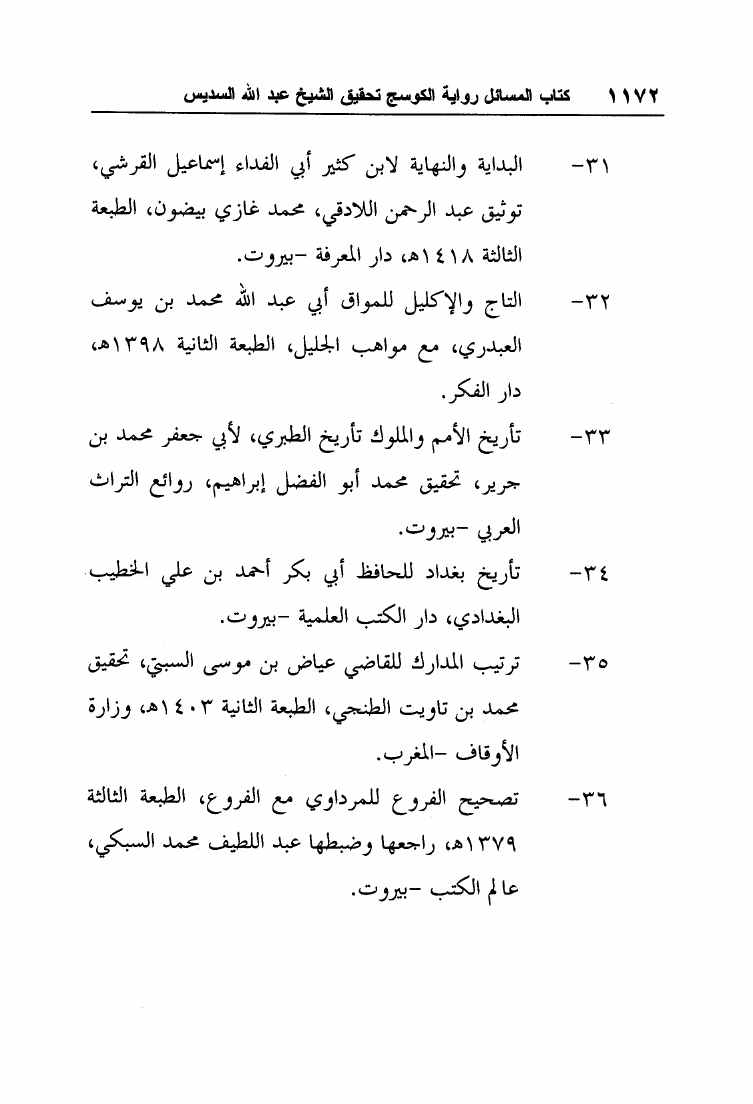 ١١٧٢ كتاب المسائل رواية الكوسج تحقيق الشيخ عبد الله السديس

٣١- البداية والنهاية لابن كثير أبي الفداء إسماعيل القرشي، توثيق عبد الرحمن اللادقي، محمد غازي بيضون، الطبعة الثالثة ١٤١٨هـ، دار المعرفة -بيروت.

٣٢- التاج والإكليل للمواق أبي عبد الله محمد بن يوسف العبدري، مع مواهب الجليل، الطبعة الثانية ١٣٩٨هـ، دار الفكر.

٣٣- تأريخ الأمم والملوك تأريخ الطبري، لأبي جعفر محمد بن جرير، تحقيق محمد أبو الفضل إبراهيم، روائع التراث العربي -بيروت.

٣٤- تأريخ بغداد للحافظ أبي بكر أحمد بن علي الخطيب البغدادي، دار الكتب العلمية -بيروت.

٣٥- ترتيب المدارك للقاضي عياض بن موسى السبتي، تحقيق محمد بن تاويت الطنجي، الطبعة الثانية ١٤٠٣هـ، وزارة الأوقاف -المغرب.

٣٦- تصحيح الفروع للمرداوي مع الفروع، الطبعة الثالثة ١٣٧٩هـ، راجعها وضبطها عبد اللطيف محمد السبكي، عالم الكتب -بيروت.